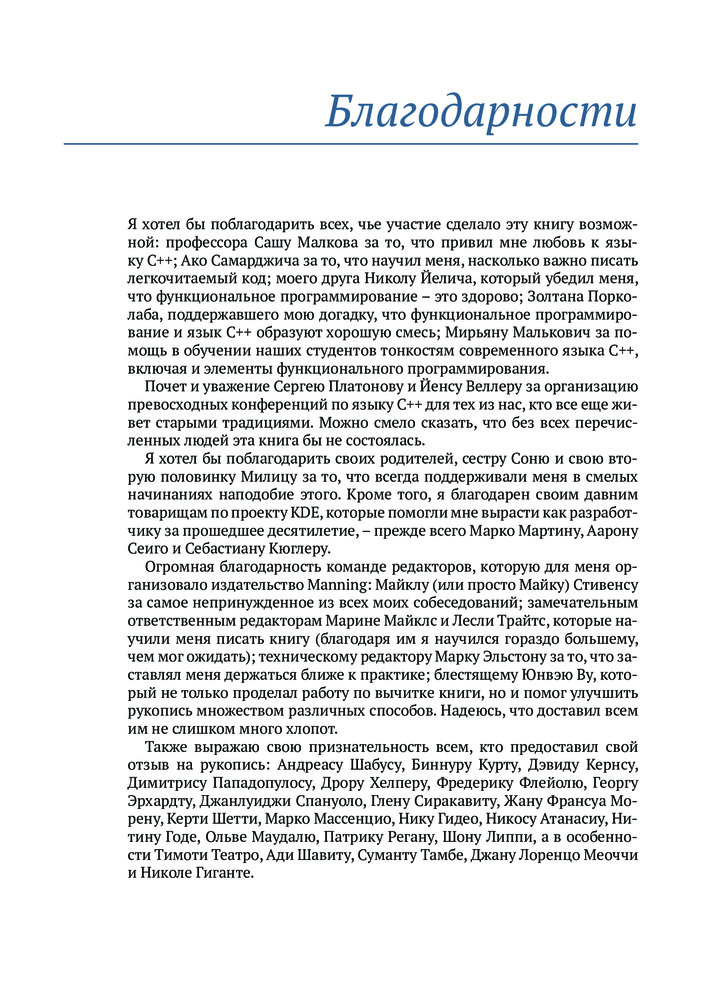 Благодарности

Я хотел бы поблагодарить всех, чье участие сделало эту книгу возможной: профессора Сашу Малкова за то, что привил мне любовь к языку C++; Ако Самарджича за то, что научил меня, насколько важно писать легкочитаемый код; моего друга Николу Йелича, который убедил меня, что функциональное программирование – это здорово; Золтана Порколаба, поддержавшего мою догадку, что функциональное программирование и язык C++ образуют хорошую смесь; Мирьяну Малькович за помощь в обучении наших студентов тонкостям современного языка C++, включая и элементы функционального программирования.

Почет и уважение Сергею Платонову и Йенсу Веллеру за организацию превосходных конференций по языку C++ для тех из нас, кто все еще живет старыми традициями. Можно смело сказать, что без всех перечисленных людей эта книга бы не состоялась.

Я хотел бы поблагодарить своих родителей, сестру Соню и свою вторую половинку Милицу за то, что всегда поддерживали меня в смелых начинаниях наподобие этого. Кроме того, я благодарен своим давним товарищам по проекту KDE, которые помогли мне вырасти как разработчику за прошедшее десятилетие, – прежде всего Марко Мартину, Аарону Сеиго и Себастиану Кюглеру.

Огромная благодарность команде редакторов, которую для меня организовало издательство Manning: Майклу (или просто Майку) Стивенсу за самое непринужденное из всех моих собеседований; замечательным ответственным редакторам Марине Майклс и Лесли Трайтс, которые научили меня писать книгу (благодаря им я научился гораздо большему, чем мог ожидать); техническому редактору Марку Эльстону за то, что заставлял меня держаться ближе к практике; блестящему Юнвэю Ву, который не только проделал работу по вычитке книги, но и помог улучшить рукопись множеством различных способов. Надеюсь, что доставил всем им не слишком много хлопот.

Также выражаю свою признательность всем, кто предоставил свой отзыв на рукопись: Андреасу Шабусу, Биннуру Курту, Дэвиду Кернсу, Димитрису Пападопулосу, Дрору Хелперу, Фредерику Флейолю, Георгу Эрхардту, Джанлуиджи Спануоло, Глену Сиракавиту, Жану Франсуа Морену, Керти Шетти, Марко Массенцио, Нику Гидео, Никосу Атанасиу, Нитину Годе, Ольве Маудалю, Патрику Регану, Шону Липпи, а в особенности Тимоти Театро, Ади Шавиту, Суманту Тамбе, Джану Лоренцо Меоччи и Николе Гиганте.